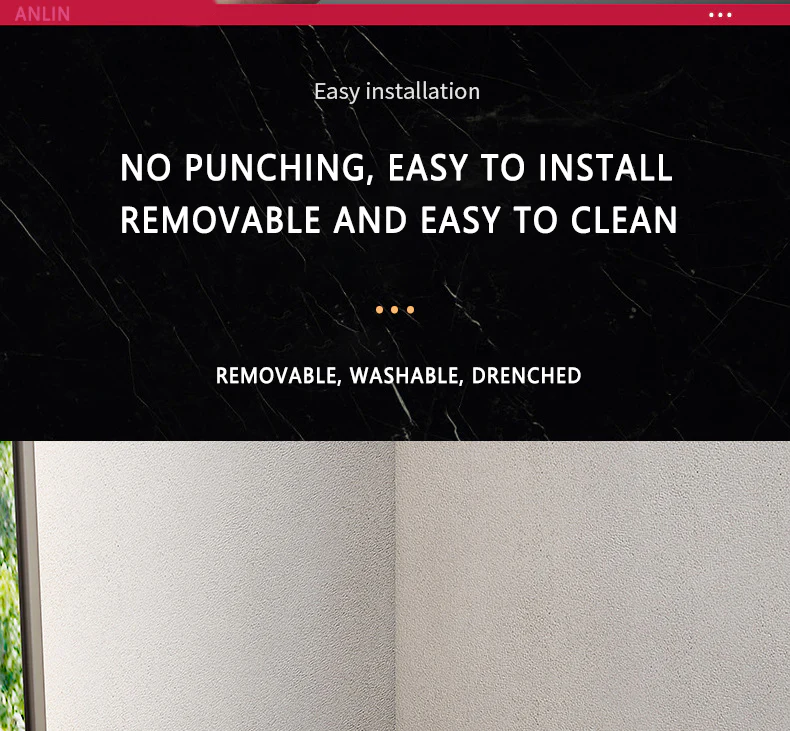 ANLIN

Easy installation

NO PUNCHING, EASY TO INSTALL
REMOVABLE AND EASY TO CLEAN

REMOVABLE, WASHABLE, DRENCHED